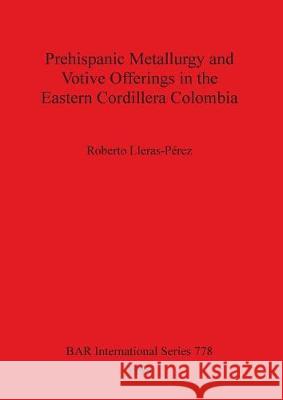 Prehispanic Metallurgy and Votive Offerings in the Eastern Cordillera Colombia

Roberto Lleras-Pérez

BAR International Series 778

Kraina Książek